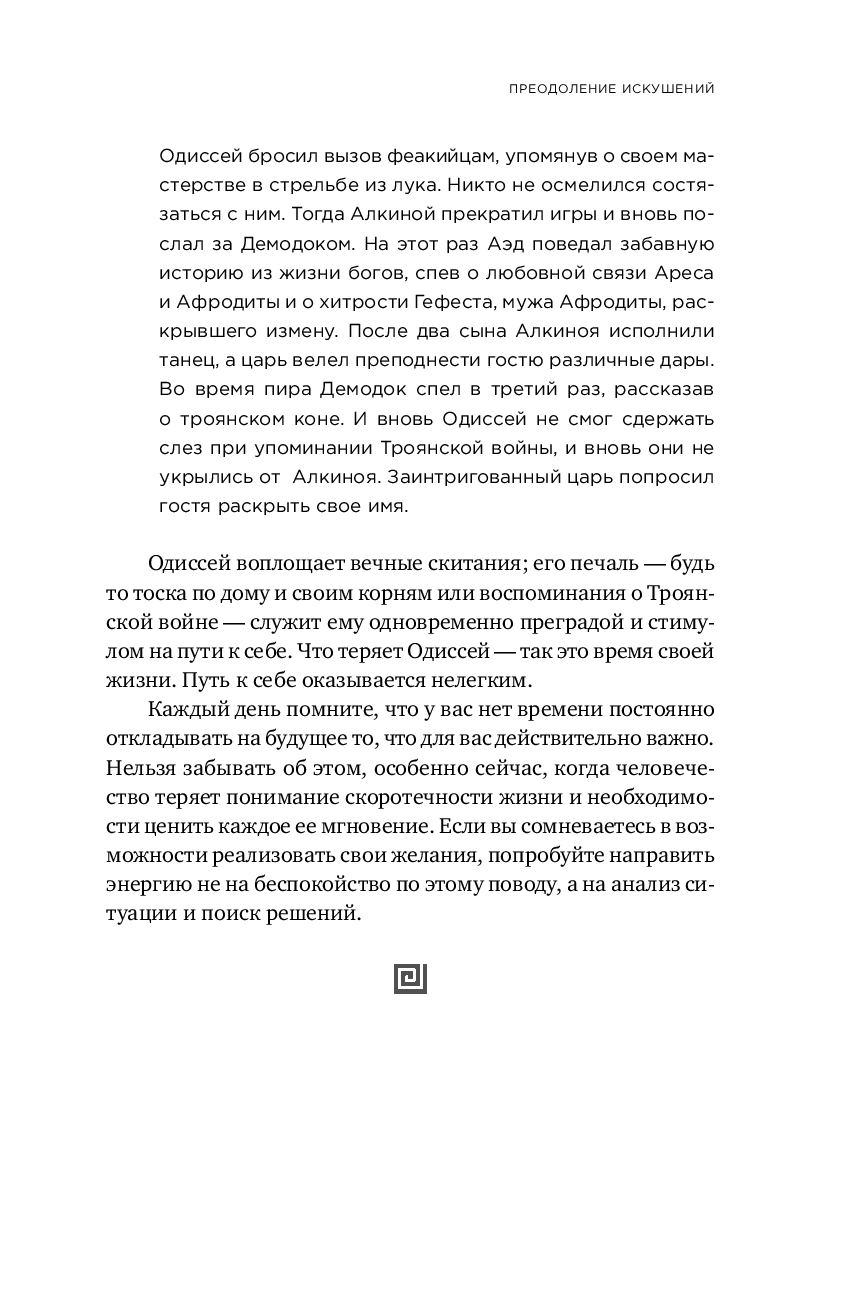 ПРЕОДОЛЕНИЕ ИСКУШЕНИЙ

Одиссей бросил вызов феакийцам, упомянув о своем мастерстве в стрельбе из лука. Никто не осмелился состязаться с ним. Тогда Алкиной прекратил игры и вновь послал за Демодоком. На этот раз Аэд поведал забавную историю из жизни богов, спев о любовной связи Ареса и Афродиты и о хитрости Гефеста, мужа Афродиты, раскрывшего измену. После два сына Алкиноя исполнили танец, а царь велел преподнести гостю различные дары. Во время пира Демодок спел в третий раз, рассказав о троянском коне. И вновь Одиссей не смог сдержать слез при упоминании Троянской войны, и вновь они не укрылись от Алкиноя. Заинтригованный царь попросил гостя раскрыть свое имя.

Одиссей воплощает вечные скитания; его печаль — будь то тоска по дому и своим корням или воспоминания о Троянской войне — служит ему одновременно преградой и стимулом на пути к себе. Что теряет Одиссей — так это время своей жизни. Путь к себе оказывается нелегким.

Каждый день помните, что у вас нет времени постоянно откладывать на будущее то, что для вас действительно важно. Нельзя забывать об этом, особенно сейчас, когда человечество теряет понимание скоротечности жизни и необходимости ценить каждое ее мгновение. Если вы сомневаетесь в возможности реализовать свои желания, попробуйте направить энергию не на беспокойство по этому поводу, а на анализ ситуации и поиск решений.